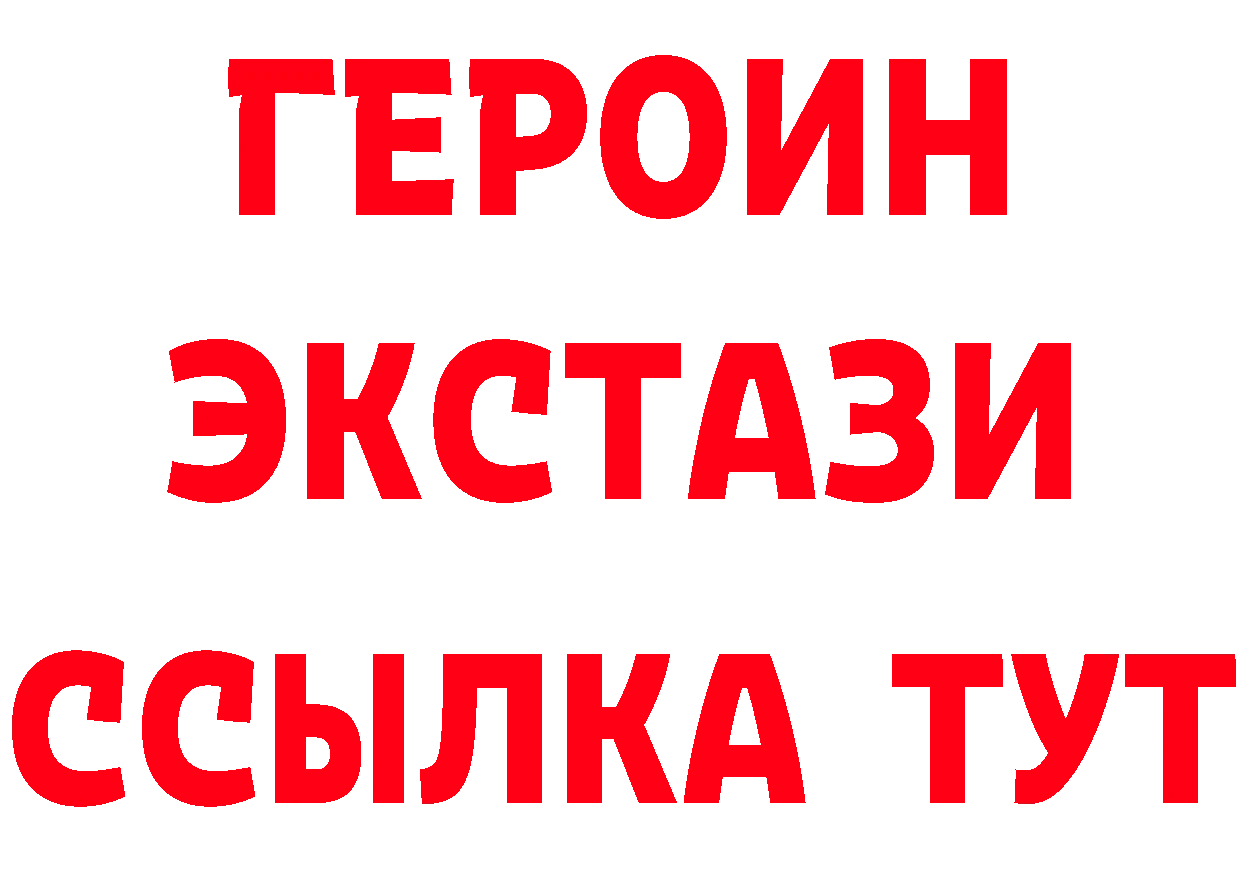 ГЕРОИН
ЭКСТАЗИ
ССЫЛКА ТУТ